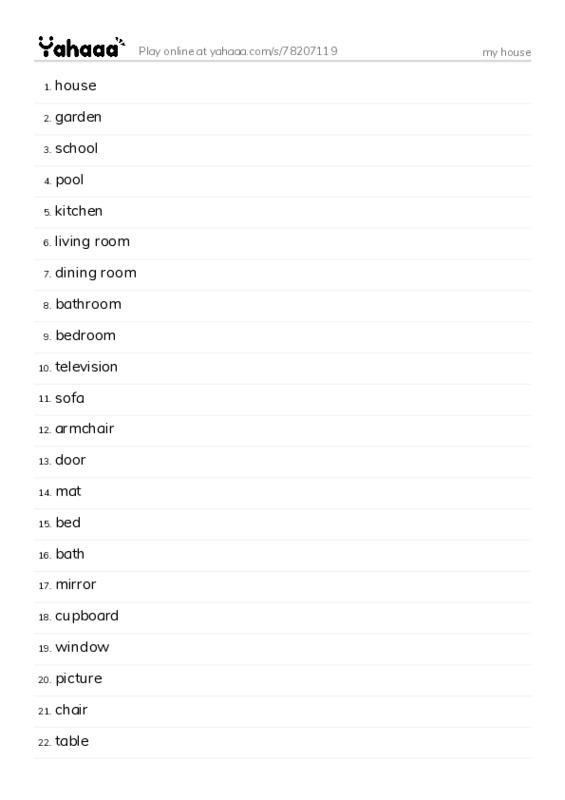 Yahaaa Play online at yahaaa.com/s/78207119 my house

1. house
2. garden
3. school
4. pool
5. kitchen
6. living room
7. dining room
8. bathroom
9. bedroom
10. television
11. sofa
12. armchair
13. door
14. mat
15. bed
16. bath
17. mirror
18. cupboard
19. window
20. picture
21. chair
22. table